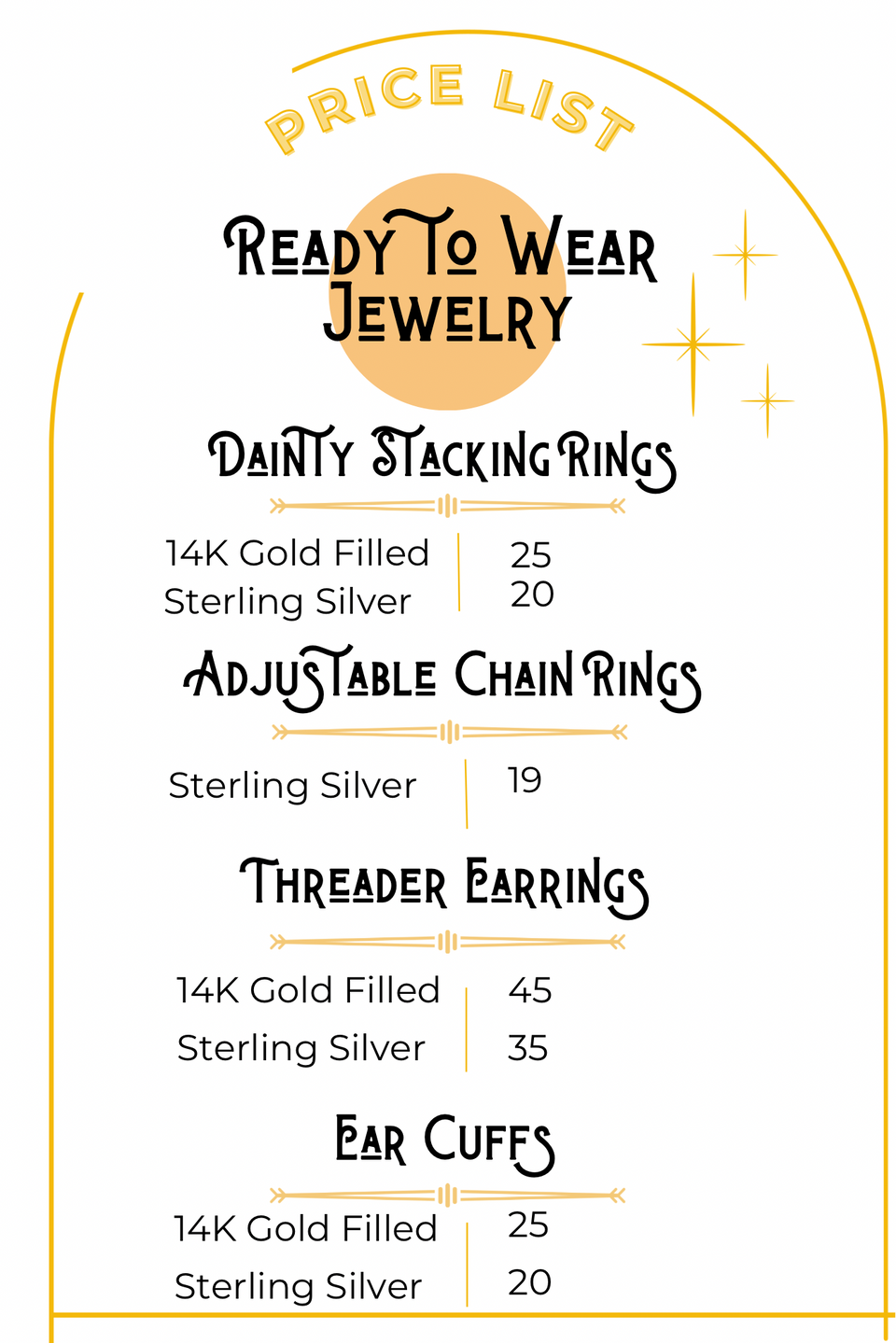 PRICE LIST

READY TO WEAR JEWELRY

DAINTY STACKING RINGS

14K Gold Filled 25
Sterling Silver 20

ADJUSTABLE CHAIN RINGS

Sterling Silver 19

THREADER EARRINGS

14K Gold Filled 45
Sterling Silver 35

EAR CUFFS

14K Gold Filled 25
Sterling Silver 20